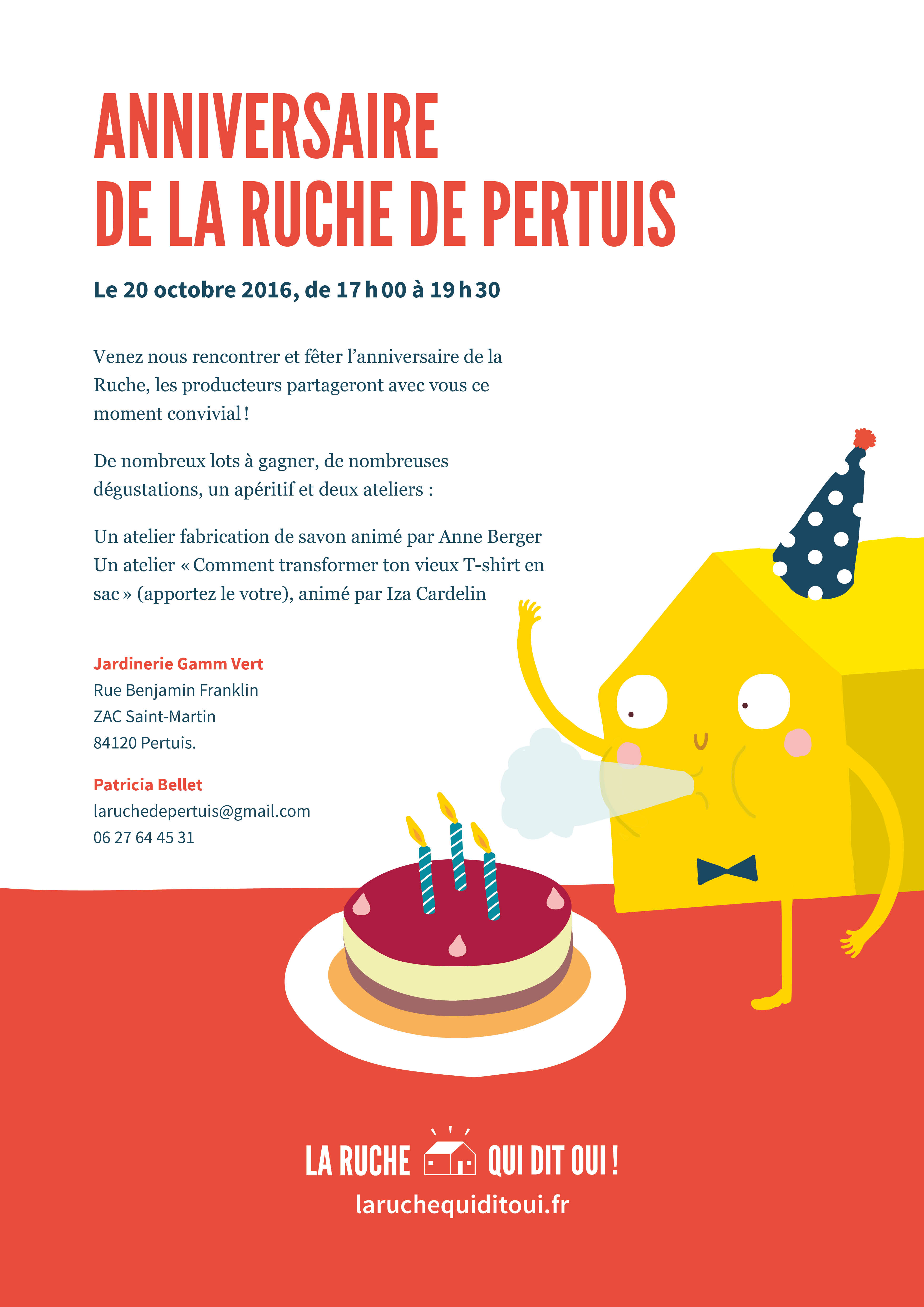 ANNIVERSAIRE DE LA RUCHE DE PERTUIS

Le 20 octobre 2016, de 17 h 00 à 19 h 30

Venez nous rencontrer et fêter l'anniversaire de la Ruche, les producteurs partageront avec vous ce moment convivial !

De nombreux lots à gagner, de nombreuses dégustations, un apéritif et deux ateliers :

Un atelier fabrication de savon animé par Anne Berger
Un atelier « Comment transformer ton vieux T-shirt en sac » (apportez le votre), animé par Iza Cardelin

Jardinerie Gamm Vert
Rue Benjamin Franklin
ZAC Saint-Martin
84120 Pertuis.

Patricia Bellet
laruchedepertuis@gmail.com
06 27 64 45 31

LA RUCHE QUI DIT OUI !
laruchequiditoui.fr